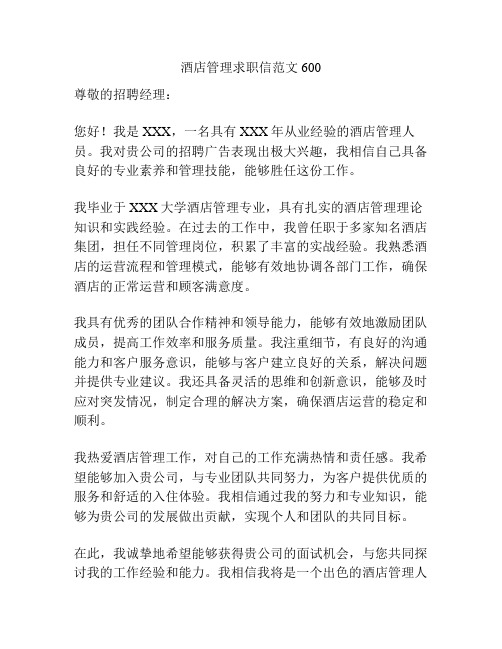 酒店管理求职信范文 600

尊敬的招聘经理：

您好！我是 XXX，一名具有 XXX 年从业经验的酒店管理人员。我对贵公司的招聘广告表现出极大兴趣，我相信自己具备良好的专业素养和管理技能，能够胜任这份工作。

我毕业于 XXX 大学酒店管理专业，具有扎实的酒店管理理论知识和实践经验。在过去的工作中，我曾任职于多家知名酒店集团，担任不同管理岗位，积累了丰富的实战经验。我熟悉酒店的运营流程和管理模式，能够有效地协调各部门工作，确保酒店的正常运营和顾客满意度。

我具有优秀的团队合作精神和领导能力，能够有效地激励团队成员，提高工作效率和服务质量。我注重细节，有良好的沟通能力和客户服务意识，能够与客户建立良好的关系，解决问题并提供专业建议。我还具备灵活的思维和创新意识，能够及时应对突发情况，制定合理的解决方案，确保酒店运营的稳定和顺利。

我热爱酒店管理工作，对自己的工作充满热情和责任感。我希望能够加入贵公司，与专业团队共同努力，为客户提供优质的服务和舒适的入住体验。我相信通过我的努力和专业知识，能够为贵公司的发展做出贡献，实现个人和团队的共同目标。

在此，我诚挚地希望能够获得贵公司的面试机会，与您共同探讨我的工作经验和能力。我相信我将是一个出色的酒店管理人